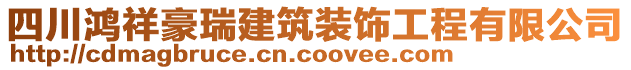 四川鸿祥豪瑞建筑装饰工程有限公司
http://cdmagbruce.cn.coovee.com